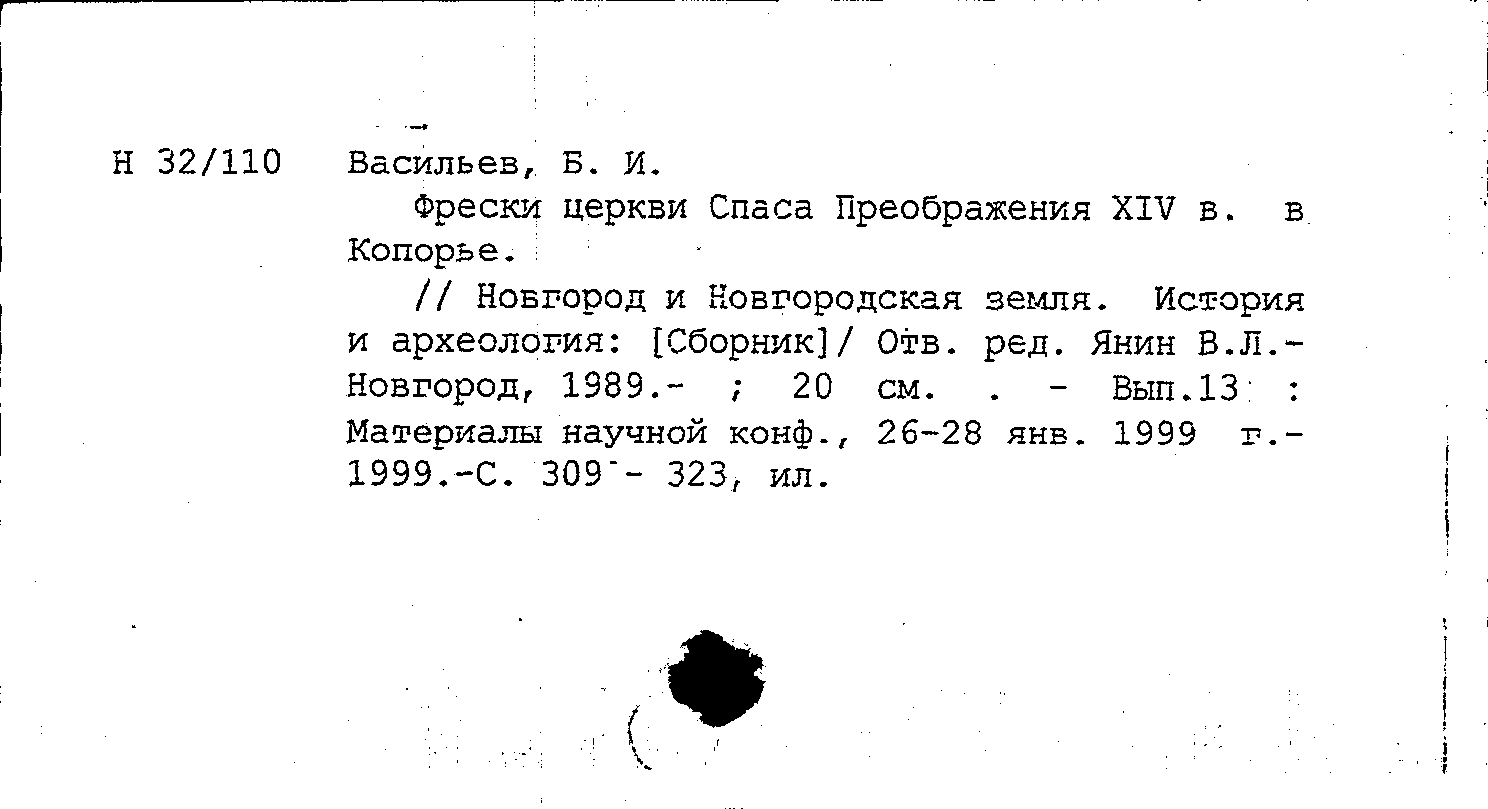 Н 32/110 Васильев, Б. И.

Фрески церкви Спаса Преображения XIV в. в Копорье.

// Новгород и Новгородская земля. История и археология: [Сборник]/ Отв. ред. Янин В.Л.- Новгород, 1989.- ; 20 см. . - Вып.13 : Материалы научной конф., 26-28 янв. 1999 г.- 1999.-С. 309 - 323, ил.